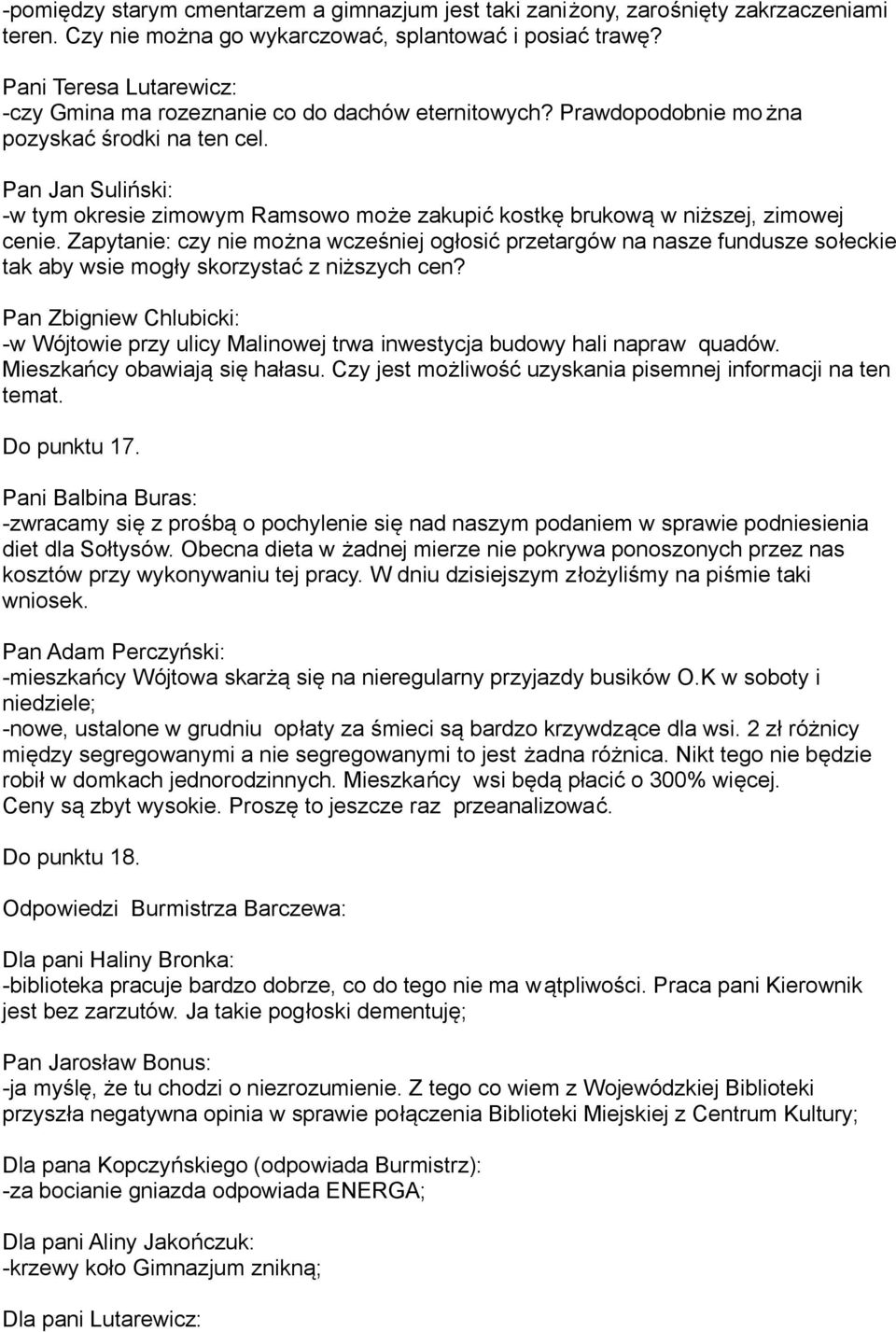 -pomiędzy starym cmentarzem a gimnazjum jest taki zaniżony, zarośnięty zakrzaczeniami teren. Czy nie można go wykarczować, splantować i posiać trawę?

Pani Teresa Lutarewicz:
-czy Gmina ma rozeznanie co do dachów eternitowych? Prawdopodobnie można pozyskać środki na ten cel.

Pan Jan Suliński:
-w tym okresie zimowym Ramsowo może zakupić kostkę brukową w niższej, zimowej cenie. Zapytanie: czy nie można wcześniej ogłosić przetargów na nasze fundusze sołeckie tak aby wsie mogły skorzystać z niższych cen?

Pan Zbigniew Chlubicki:
-w Wójtowie przy ulicy Malinowej trwa inwestycja budowy hali napraw quadów. Mieszkańcy obawiają się hałasu. Czy jest możliwość uzyskania pisemnej informacji na ten temat.

Do punktu 17.

Pani Balbina Buras:
-zwracamy się z prośbą o pochylenie się nad naszym podaniem w sprawie podniesienia diet dla Sołtysów. Obecna dieta w żadnej mierze nie pokrywa ponoszonych przez nas kosztów przy wykonywaniu tej pracy. W dniu dzisiejszym złożyliśmy na piśmie taki wniosek.

Pan Adam Perczyński:
-mieszkańcy Wójtowa skarżą się na nieregularny przyjazdy busików O.K w soboty i niedziele;
-nowe, ustalone w grudniu opłaty za śmieci są bardzo krzywdzące dla wsi. 2 zł różnicy między segregowanymi a nie segregowanymi to jest żadna różnica. Nikt tego nie będzie robił w domkach jednorodzinnych. Mieszkańcy wsi będą płacić o 300% więcej. Ceny są zbyt wysokie. Proszę to jeszcze raz przeanalizować.

Do punktu 18.

Odpowiedzi Burmistrza Barczewa:

Dla pani Haliny Bronka:
-biblioteka pracuje bardzo dobrze, co do tego nie ma wątpliwości. Praca pani Kierownik jest bez zarzutów. Ja takie pogłoski dementuję;

Pan Jarosław Bonus:
-ja myślę, że tu chodzi o niezrozumienie. Z tego co wiem z Wojewódzkiej Biblioteki przyszła negatywna opinia w sprawie połączenia Biblioteki Miejskiej z Centrum Kultury;

Dla pana Kopczyńskiego (odpowiada Burmistrz):
-za bocianie gniazda odpowiada ENERGA;

Dla pani Aliny Jakończuk:
-krzewy koło Gimnazjum znikną;

Dla pani Lutarewicz: